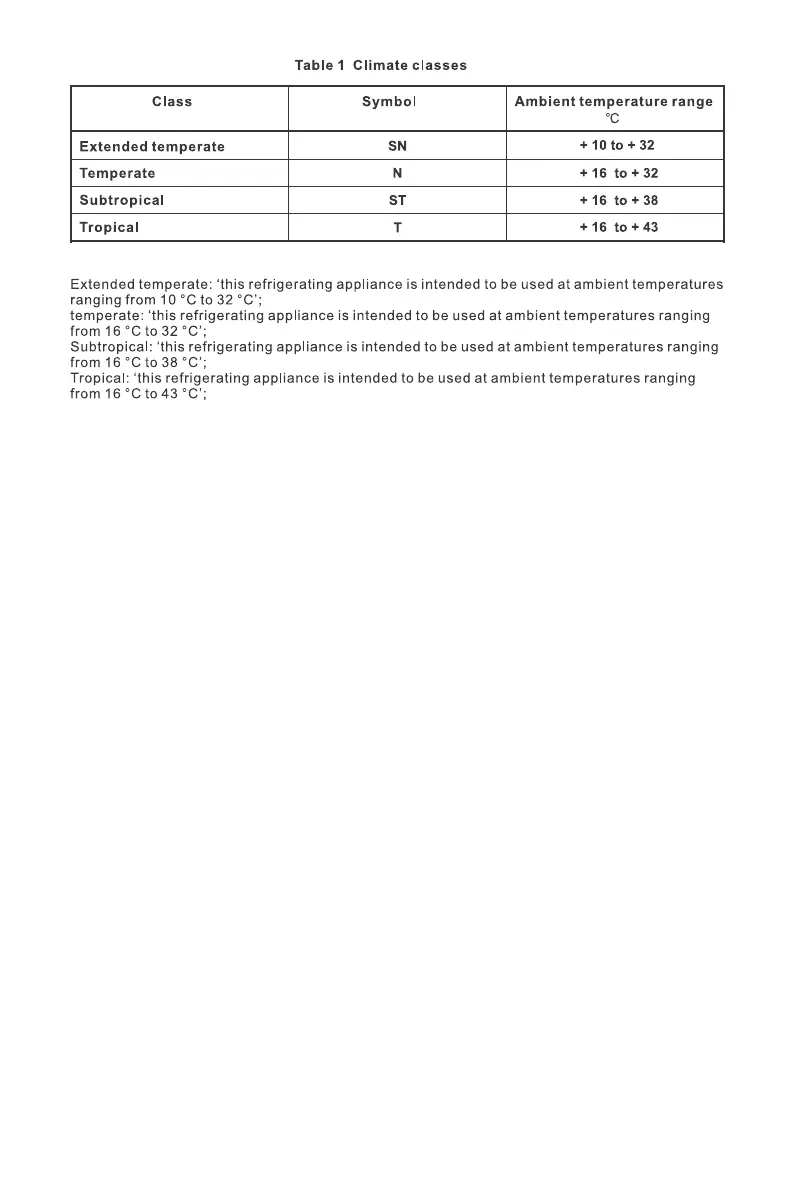 Table 1 Climate classes

| Class | Symbol | Ambient temperature range °C |
|---|---|---|
| Extended temperate | SN | + 10 to + 32 |
| Temperate | N | + 16 to + 32 |
| Subtropical | ST | + 16 to + 38 |
| Tropical | T | + 16 to + 43 |

Extended temperate: 'this refrigerating appliance is intended to be used at ambient temperatures ranging from 10 °C to 32 °C';
temperate: 'this refrigerating appliance is intended to be used at ambient temperatures ranging from 16 °C to 32 °C';
Subtropical: 'this refrigerating appliance is intended to be used at ambient temperatures ranging from 16 °C to 38 °C';
Tropical: 'this refrigerating appliance is intended to be used at ambient temperatures ranging from 16 °C to 43 °C';